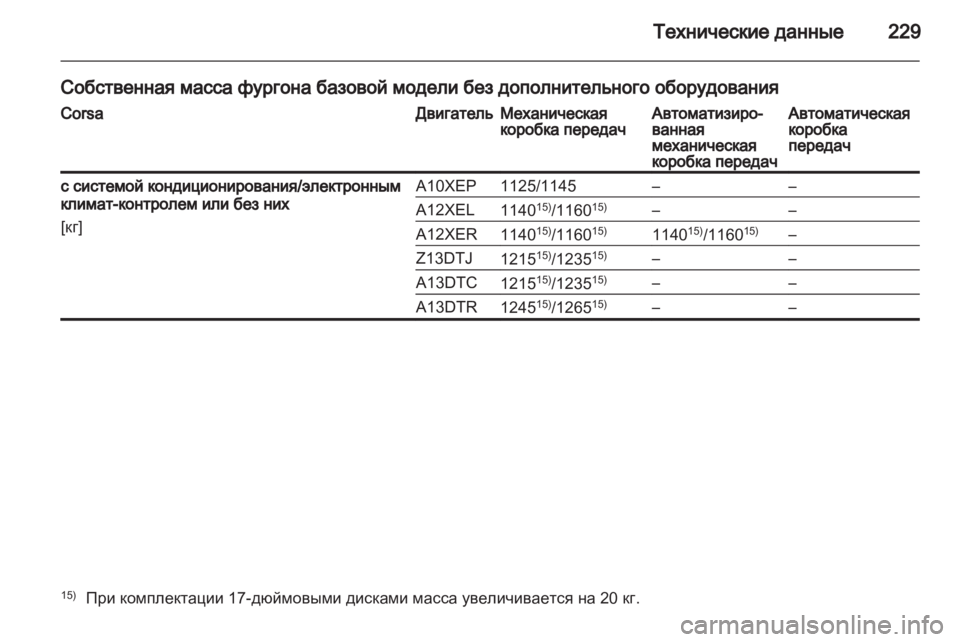 Технические данные 229

Собственная масса фургона базовой модели без дополнительного оборудования

| Corsa | Двигатель | Механическая коробка передач | Автоматизированная механическая коробка передач | Автоматическая коробка передач |
|---|---|---|---|---|
| с системой кондиционирования/электронным климат-контролем или без них [кг] | A10XEP | 1125/1145 | – | – |
| | A12XEL | $1140^{15)}/1160^{15)}$ | – | – |
| | A12XER | $1140^{15)}/1160^{15)}$ | $1140^{15)}/1160^{15)}$ | – |
| | Z13DTJ | $1215^{15)}/1235^{15)}$ | – | – |
| | A13DTC | $1215^{15)}/1235^{15)}$ | – | – |
| | A13DTR | $1245^{15)}/1265^{15)}$ | – | – |

$^{15)}$ При комплектации 17-дюймовыми дисками масса увеличивается на 20 кг.

carmanualsonline.info